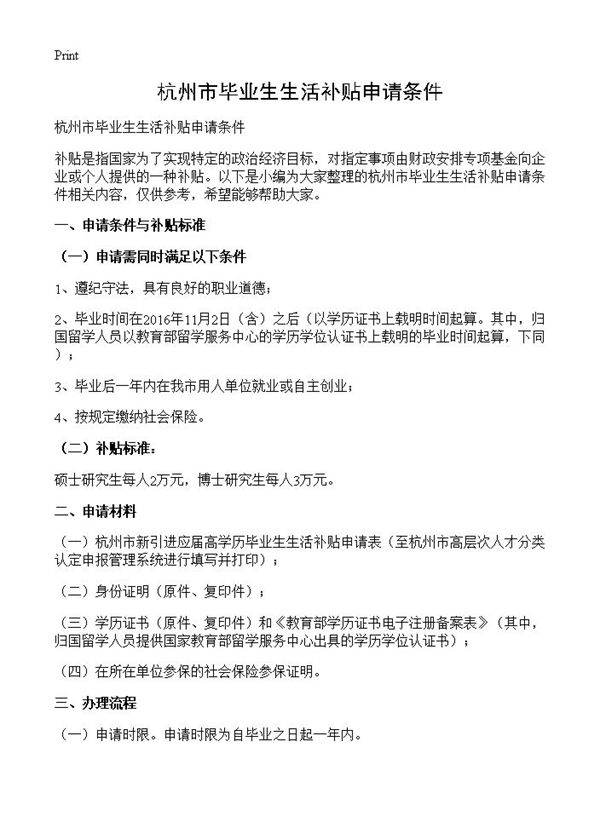 Print

杭州市毕业生生活补贴申请条件

杭州市毕业生生活补贴申请条件

补贴是指国家为了实现特定的政治经济目标，对指定事项由财政安排专项基金向企业或个人提供的一种补贴。以下是小编为大家整理的杭州市毕业生生活补贴申请条件相关内容，仅供参考，希望能够帮助大家。

一、申请条件与补贴标准

（一）申请需同时满足以下条件

1、遵纪守法，具有良好的职业道德；

2、毕业时间在2016年11月2日（含）之后（以学历证书上载明时间起算。其中，归国留学人员以教育部留学服务中心的学历学位认证书上载明的毕业时间起算，下同）；

3、毕业后一年内在我市用人单位就业或自主创业；

4、按规定缴纳社会保险。

（二）补贴标准：

硕士研究生每人2万元，博士研究生每人3万元。

二、申请材料

（一）杭州市新引进应届高学历毕业生生活补贴申请表（至杭州市高层次人才分类认定申报管理系统进行填写并打印）；

（二）身份证明（原件、复印件）；

（三）学历证书（原件、复印件）和《教育部学历证书电子注册备案表》（其中，归国留学人员提供国家教育部留学服务中心出具的学历学位认证书）；

（四）在所在单位参保的社会保险参保证明。

三、办理流程

（一）申请时限。申请时限为自毕业之日起一年内。